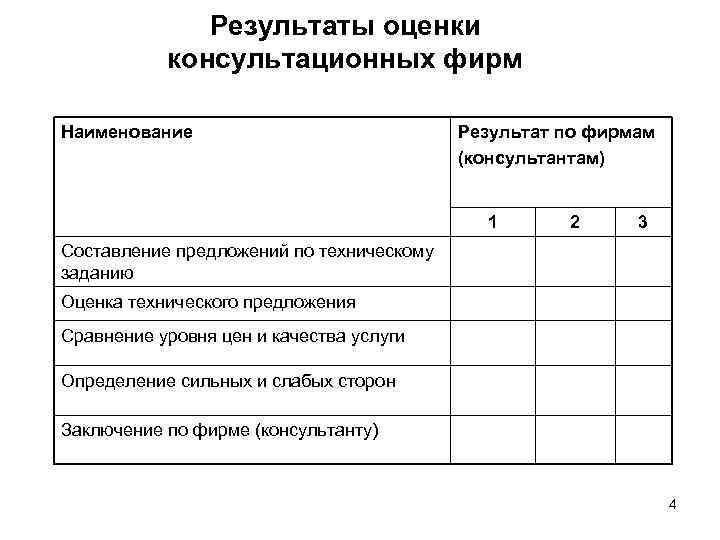 Результаты оценки консультационных фирм

| Наименование | Результат по фирмам (консультантам) | | |
|---|---|---|---|
| | 1 | 2 | 3 |
| Составление предложений по техническому заданию | | | |
| Оценка технического предложения | | | |
| Сравнение уровня цен и качества услуги | | | |
| Определение сильных и слабых сторон | | | |
| Заключение по фирме (консультанту) | | | |

4